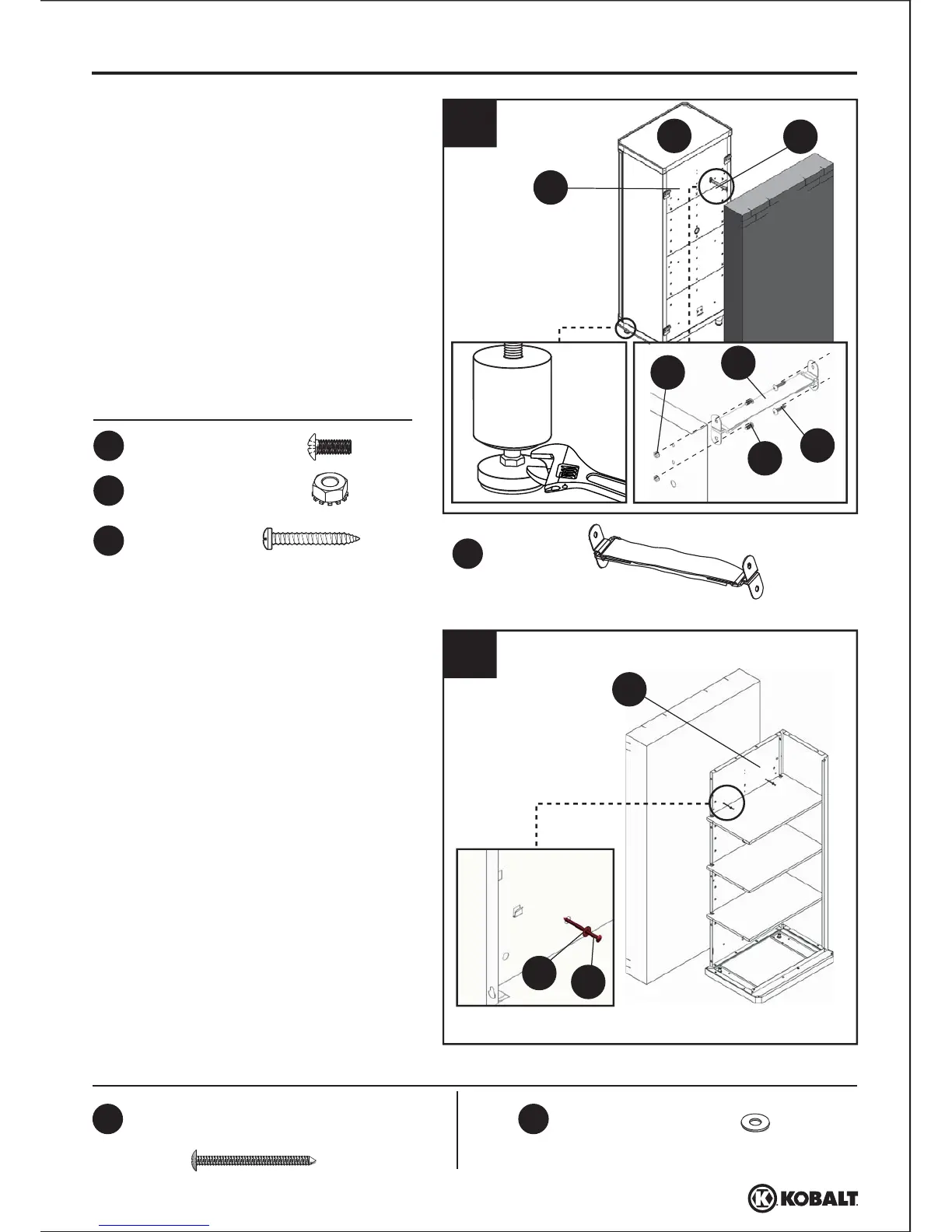 KOBALT